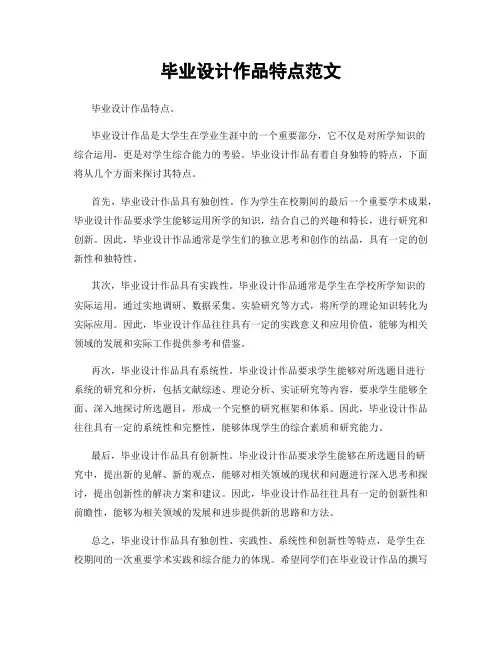 毕业设计作品特点范文

毕业设计作品特点。

毕业设计作品是大学生在学业生涯中的一个重要部分，它不仅是对所学知识的综合运用，更是对学生综合能力的考验。毕业设计作品有着自身独特的特点，下面将从几个方面来探讨其特点。

首先，毕业设计作品具有独创性。作为学生在校期间的最后一个重要学术成果，毕业设计作品要求学生能够运用所学的知识，结合自己的兴趣和特长，进行研究和创新。因此，毕业设计作品通常是学生们的独立思考和创作的结晶，具有一定的创新性和独特性。

其次，毕业设计作品具有实践性。毕业设计作品通常是学生在学校所学知识的实际运用，通过实地调研、数据采集、实验研究等方式，将所学的理论知识转化为实际应用。因此，毕业设计作品往往具有一定的实践意义和应用价值，能够为相关领域的发展和实际工作提供参考和借鉴。

再次，毕业设计作品具有系统性。毕业设计作品要求学生能够对所选题目进行系统的研究和分析，包括文献综述、理论分析、实证研究等内容，要求学生能够全面、深入地探讨所选题目，形成一个完整的研究框架和体系。因此，毕业设计作品往往具有一定的系统性和完整性，能够体现学生的综合素质和研究能力。

最后，毕业设计作品具有创新性。毕业设计作品要求学生能够在所选题目的研究中，提出新的见解、新的观点，能够对相关领域的现状和问题进行深入思考和探讨，提出创新性的解决方案和建议。因此，毕业设计作品往往具有一定的创新性和前瞻性，能够为相关领域的发展和进步提供新的思路和方法。

总之，毕业设计作品具有独创性、实践性、系统性和创新性等特点，是学生在校期间的一次重要学术实践和综合能力的体现。希望同学们在毕业设计作品的撰写